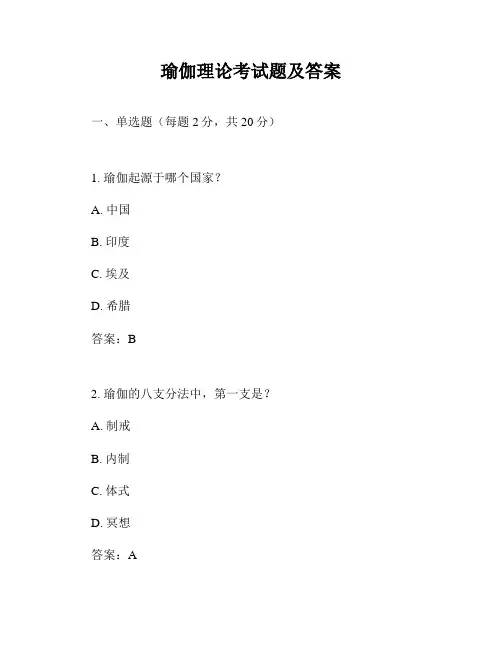 瑜伽理论考试题及答案

一、单选题（每题 2 分，共 20 分）

1. 瑜伽起源于哪个国家？

A. 中国

B. 印度

C. 埃及

D. 希腊

答案：B

2. 瑜伽的八支分法中，第一支是？

A. 制戒

B. 内制

C. 体式

D. 冥想

答案：A